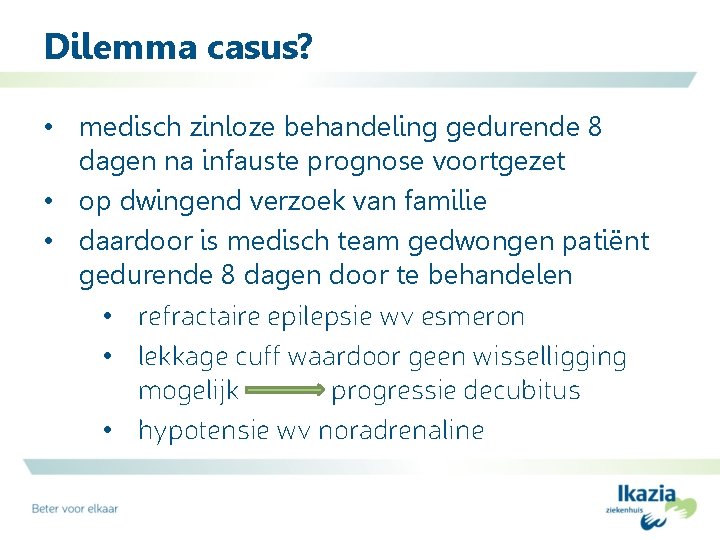 Dilemma casus?

• medisch zinloze behandeling gedurende 8 dagen na infauste prognose voortgezet
• op dwingend verzoek van familie
• daardoor is medisch team gedwongen patiënt gedurende 8 dagen door te behandelen
  • refractaire epilepsie wv esmeron
  • lekkage cuff waardoor geen wisselligging mogelijk → progressie decubitus
  • hypotensie wv noradrenaline

Beter voor elkaar

Ikazia ziekenhuis